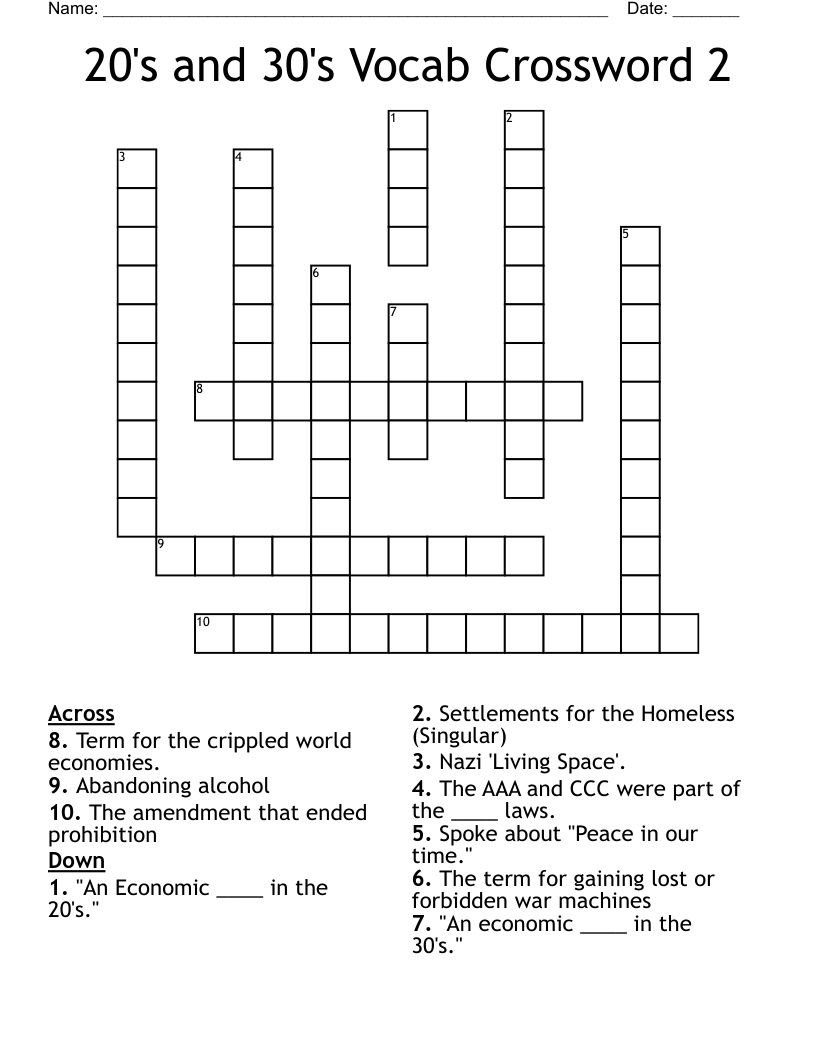 Name: ______________________________________________________ Date: _______

20's and 30's Vocab Crossword 2

1
2
3
4
5
6
7
8
9
10

Across
8. Term for the crippled world economies.
9. Abandoning alcohol
10. The amendment that ended prohibition

Down
1. "An Economic ____ in the 20's."
2. Settlements for the Homeless (Singular)
3. Nazi 'Living Space'.
4. The AAA and CCC were part of the ____ laws.
5. Spoke about "Peace in our time."
6. The term for gaining lost or forbidden war machines
7. "An economic ____ in the 30's."